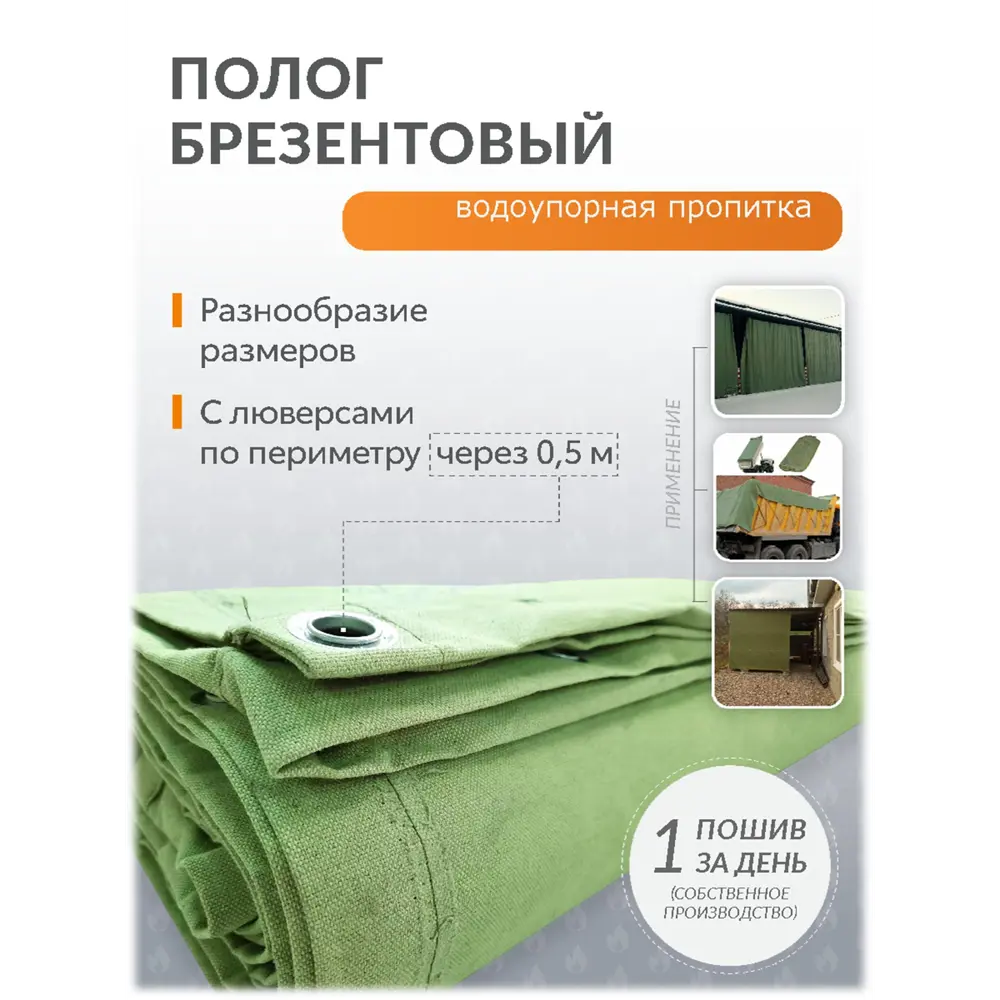 ПОЛОГ БРЕЗЕНТОВЫЙ

водоупорная пропитка

Разнообразие размеров

С люверсами по периметру через 0,5 м

ПРИМЕНЕНИЕ

1 ПОШИВ ЗА ДЕНЬ
(СОБСТВЕННОЕ ПРОИЗВОДСТВО)